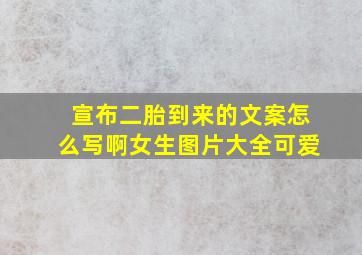 宣布二胎到来的文案怎么写啊女生图片大全可爱